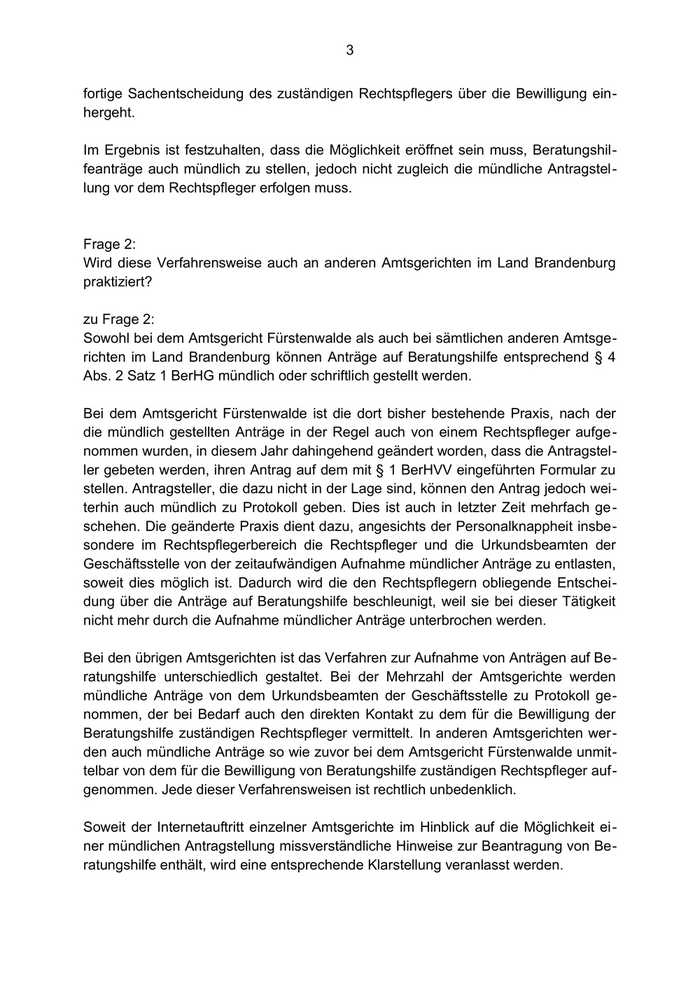 3

fortige Sachentscheidung des zuständigen Rechtspflegers über die Bewilligung einhergeht.

Im Ergebnis ist festzuhalten, dass die Möglichkeit eröffnet sein muss, Beratungshilfeanträge auch mündlich zu stellen, jedoch nicht zugleich die mündliche Antragstellung vor dem Rechtspfleger erfolgen muss.

Frage 2:
Wird diese Verfahrensweise auch an anderen Amtsgerichten im Land Brandenburg praktiziert?

zu Frage 2:
Sowohl bei dem Amtsgericht Fürstenwalde als auch bei sämtlichen anderen Amtsgerichten im Land Brandenburg können Anträge auf Beratungshilfe entsprechend § 4 Abs. 2 Satz 1 BerHG mündlich oder schriftlich gestellt werden.

Bei dem Amtsgericht Fürstenwalde ist die dort bisher bestehende Praxis, nach der die mündlich gestellten Anträge in der Regel auch von einem Rechtspfleger aufgenommen wurden, in diesem Jahr dahingehend geändert worden, dass die Antragsteller gebeten werden, ihren Antrag auf dem mit § 1 BerHVV eingeführten Formular zu stellen. Antragsteller, die dazu nicht in der Lage sind, können den Antrag jedoch weiterhin auch mündlich zu Protokoll geben. Dies ist auch in letzter Zeit mehrfach geschehen. Die geänderte Praxis dient dazu, angesichts der Personalknappheit insbesondere im Rechtspflegerbereich die Rechtspfleger und die Urkundsbeamten der Geschäftsstelle von der zeitaufwändigen Aufnahme mündlicher Anträge zu entlasten, soweit dies möglich ist. Dadurch wird die den Rechtspflegern obliegende Entscheidung über die Anträge auf Beratungshilfe beschleunigt, weil sie bei dieser Tätigkeit nicht mehr durch die Aufnahme mündlicher Anträge unterbrochen werden.

Bei den übrigen Amtsgerichten ist das Verfahren zur Aufnahme von Anträgen auf Beratungshilfe unterschiedlich gestaltet. Bei der Mehrzahl der Amtsgerichte werden mündliche Anträge von dem Urkundsbeamten der Geschäftsstelle zu Protokoll genommen, der bei Bedarf auch den direkten Kontakt zu dem für die Bewilligung der Beratungshilfe zuständigen Rechtspfleger vermittelt. In anderen Amtsgerichten werden auch mündliche Anträge so wie zuvor bei dem Amtsgericht Fürstenwalde unmittelbar von dem für die Bewilligung von Beratungshilfe zuständigen Rechtspfleger aufgenommen. Jede dieser Verfahrensweisen ist rechtlich unbedenklich.

Soweit der Internetauftritt einzelner Amtsgerichte im Hinblick auf die Möglichkeit einer mündlichen Antragstellung missverständliche Hinweise zur Beantragung von Beratungshilfe enthält, wird eine entsprechende Klarstellung veranlasst werden.